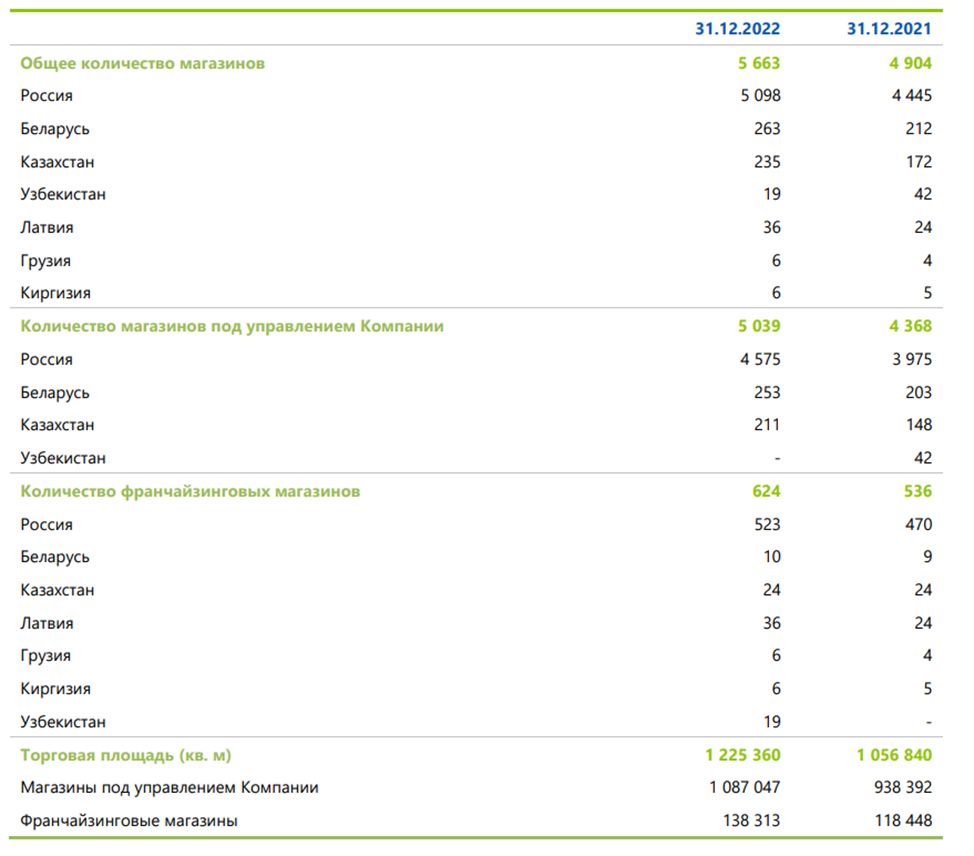 |  | 31.12.2022 | 31.12.2021 |
|---|---|---|
| Общее количество магазинов | 5 663 | 4 904 |
| Россия | 5 098 | 4 445 |
| Беларусь | 263 | 212 |
| Казахстан | 235 | 172 |
| Узбекистан | 19 | 42 |
| Латвия | 36 | 24 |
| Грузия | 6 | 4 |
| Киргизия | 6 | 5 |
| Количество магазинов под управлением Компании | 5 039 | 4 368 |
| Россия | 4 575 | 3 975 |
| Беларусь | 253 | 203 |
| Казахстан | 211 | 148 |
| Узбекистан | - | 42 |
| Количество франчайзинговых магазинов | 624 | 536 |
| Россия | 523 | 470 |
| Беларусь | 10 | 9 |
| Казахстан | 24 | 24 |
| Латвия | 36 | 24 |
| Грузия | 6 | 4 |
| Киргизия | 6 | 5 |
| Узбекистан | 19 | - |
| Торговая площадь (кв. м) | 1 225 360 | 1 056 840 |
| Магазины под управлением Компании | 1 087 047 | 938 392 |
| Франчайзинговые магазины | 138 313 | 118 448 |